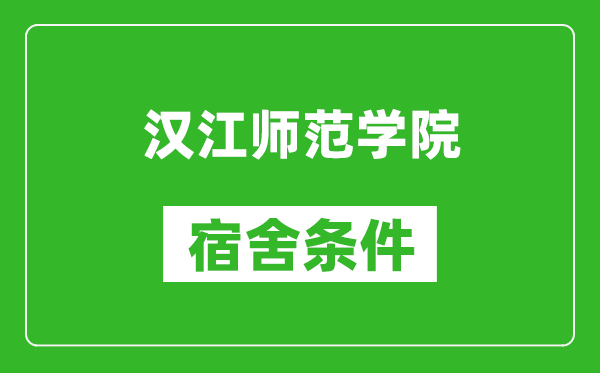 汉江师范学院

宿舍条件